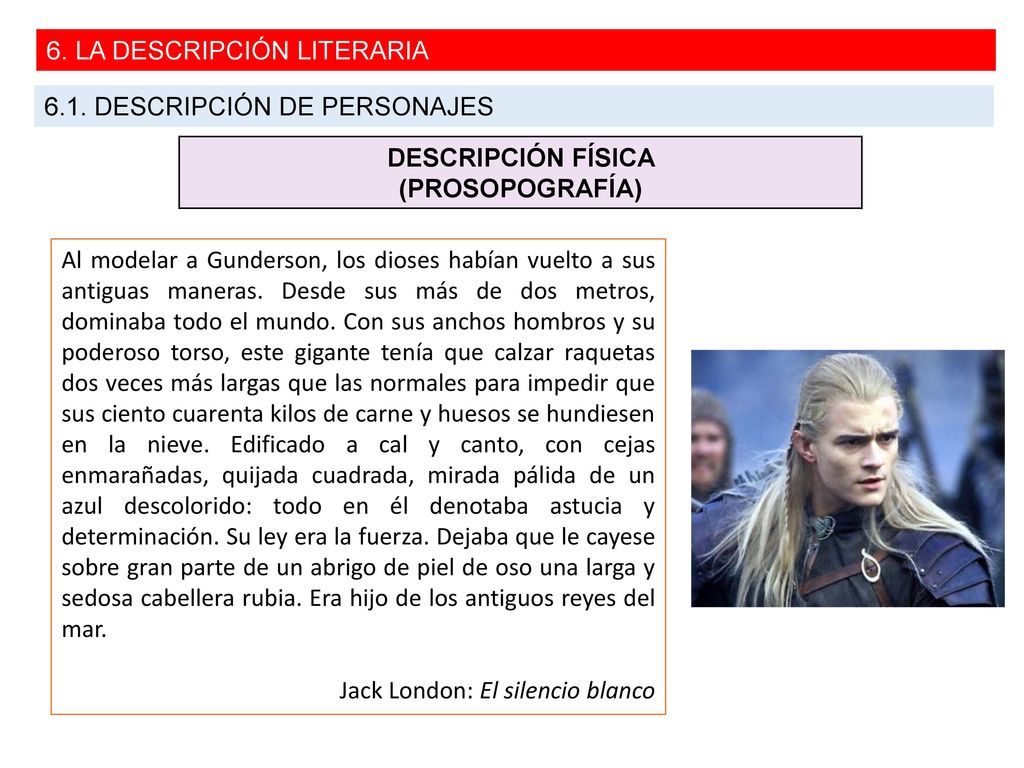 6. LA DESCRIPCIÓN LITERARIA

6.1. DESCRIPCIÓN DE PERSONAJES

DESCRIPCIÓN FÍSICA
(PROSOPOGRAFÍA)

Al modelar a Gunderson, los dioses habían vuelto a sus antiguas maneras. Desde sus más de dos metros, dominaba todo el mundo. Con sus anchos hombros y su poderoso torso, este gigante tenía que calzar raquetas dos veces más largas que las normales para impedir que sus ciento cuarenta kilos de carne y huesos se hundiesen en la nieve. Edificado a cal y canto, con cejas enmarañadas, quijada cuadrada, mirada pálida de un azul descolorido: todo en él denotaba astucia y determinación. Su ley era la fuerza. Dejaba que le cayese sobre gran parte de un abrigo de piel de oso una larga y sedosa cabellera rubia. Era hijo de los antiguos reyes del mar.

Jack London: El silencio blanco